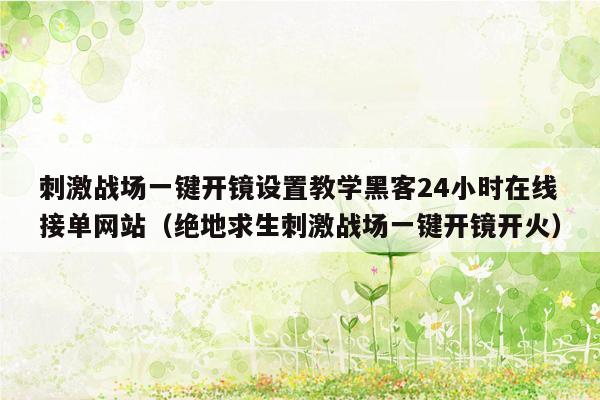 刺激战场一键开镜设置教学黑客24小时在线接单网站（绝地求生刺激战场一键开镜开火）